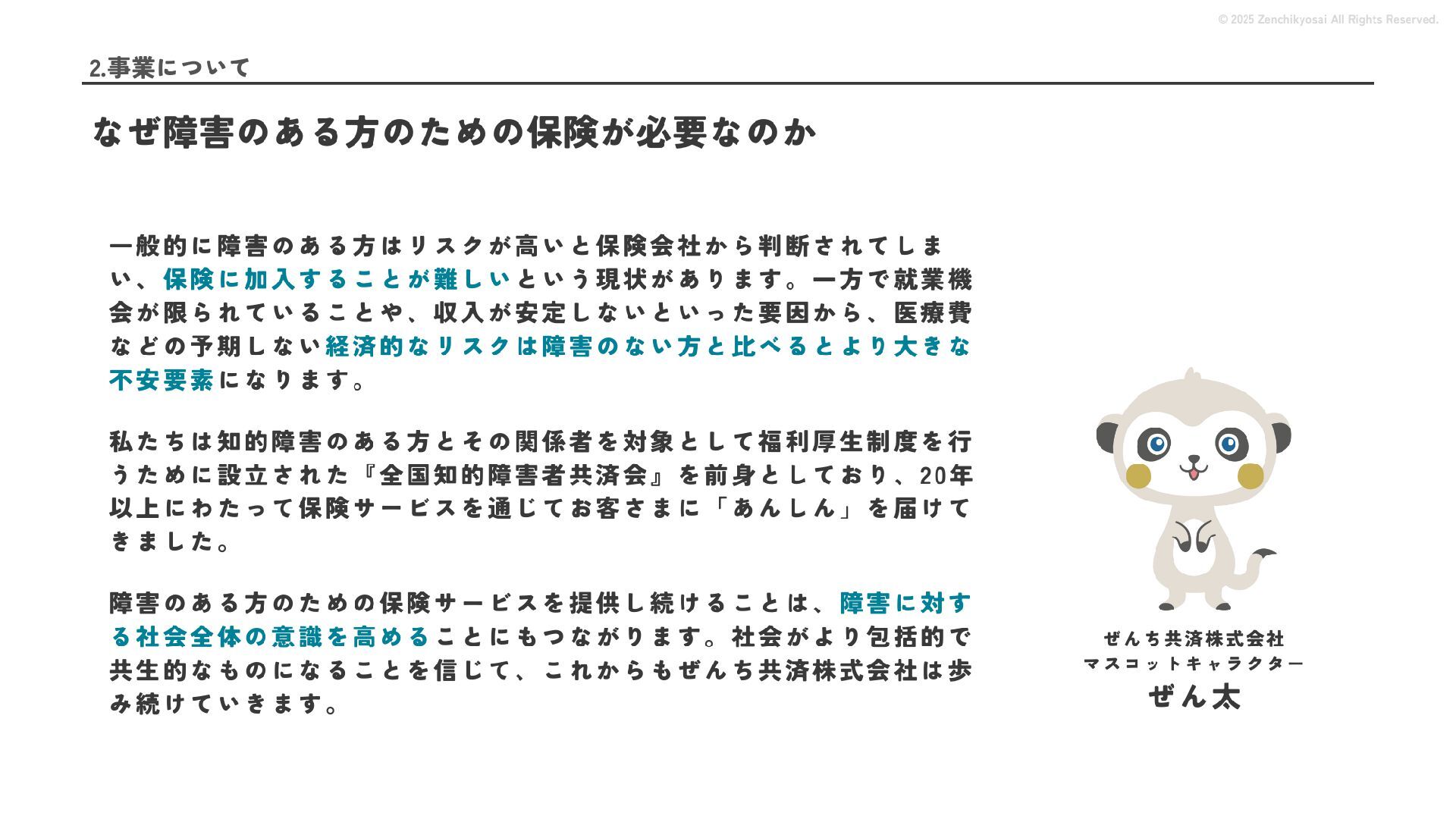 © 2025 Zenchikyosai All Rights Reserved.

2.事業について

なぜ障害のある方のための保険が必要なのか

一般的に障害のある方はリスクが高いと保険会社から判断されてしまい、保険に加入することが難しいという現状があります。一方で就業機会が限られていることや、収入が安定しないといった要因から、医療費などの予期しない経済的なリスクは障害のない方と比べるとより大きな不安要素になります。

私たちは知的障害のある方とその関係者を対象として福利厚生制度を行うために設立された『全国知的障害者共済会』を前身としており、20年以上にわたって保険サービスを通じてお客さまに「あんしん」を届けてきました。

障害のある方のための保険サービスを提供し続けることは、障害に対する社会全体の意識を高めることにもつながります。社会がより包括的で共生的なものになることを信じて、これからもぜんち共済株式会社は歩み続けていきます。

ぜんち共済株式会社
マスコットキャラクター
ぜん太